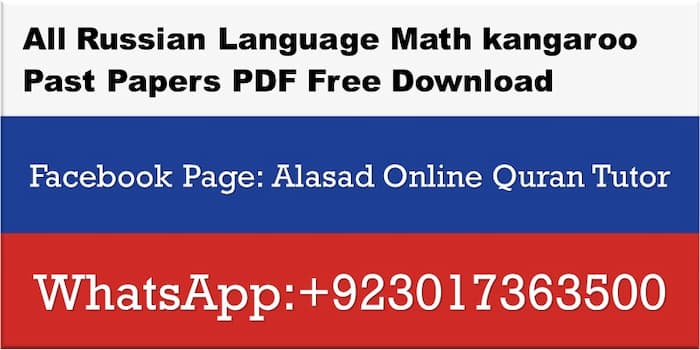 All Russian Language Math kangaroo Past Papers PDF Free Download

Facebook Page: Alasad Online Quran Tutor

WhatsApp:+923017363500